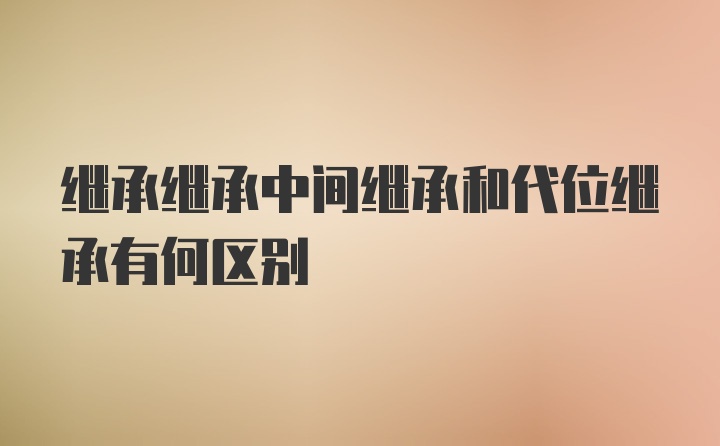 继承继承中间继承和代位继承有何区别